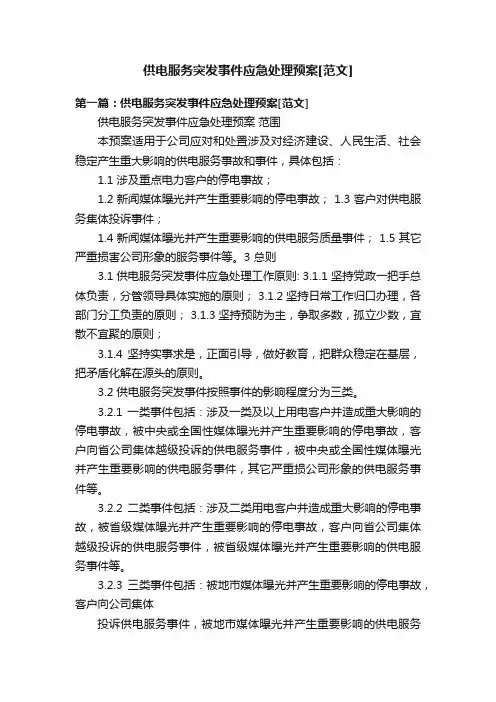 供电服务突发事件应急处理预案[范文]

第一篇：供电服务突发事件应急处理预案[范文]

供电服务突发事件应急处理预案 范围

本预案适用于公司应对和处置涉及对经济建设、人民生活、社会稳定产生重大影响的供电服务事故和事件，具体包括：

1.1 涉及重点电力客户的停电事故；

1.2 新闻媒体曝光并产生重要影响的停电事故； 1.3 客户对供电服务集体投诉事件；

1.4 新闻媒体曝光并产生重要影响的供电服务质量事件； 1.5 其它严重损害公司形象的服务事件等。3 总则

3.1 供电服务突发事件应急处理工作原则: 3.1.1 坚持党政一把手总体负责，分管领导具体实施的原则； 3.1.2 坚持日常工作归口办理，各部门分工负责的原则； 3.1.3 坚持预防为主，争取多数，孤立少数，宜散不宜聚的原则；

3.1.4 坚持实事求是，正面引导，做好教育，把群众稳定在基层，把矛盾化解在源头的原则。

3.2 供电服务突发事件按照事件的影响程度分为三类。

3.2.1 一类事件包括：涉及一类及以上用电客户并造成重大影响的停电事故，被中央或全国性媒体曝光并产生重要影响的停电事故，客户向省公司集体越级投诉的供电服务事件，被中央或全国性媒体曝光并产生重要影响的供电服务事件，其它严重损公司形象的供电服务事件等。

3.2.2 二类事件包括：涉及二类用电客户并造成重大影响的停电事故，被省级媒体曝光并产生重要影响的停电事故，客户向省公司集体越级投诉的供电服务事件，被省级媒体曝光并产生重要影响的供电服务事件等。

3.2.3 三类事件包括：被地市媒体曝光并产生重要影响的停电事故，客户向公司集体

投诉供电服务事件，被地市媒体曝光并产生重要影响的供电服务